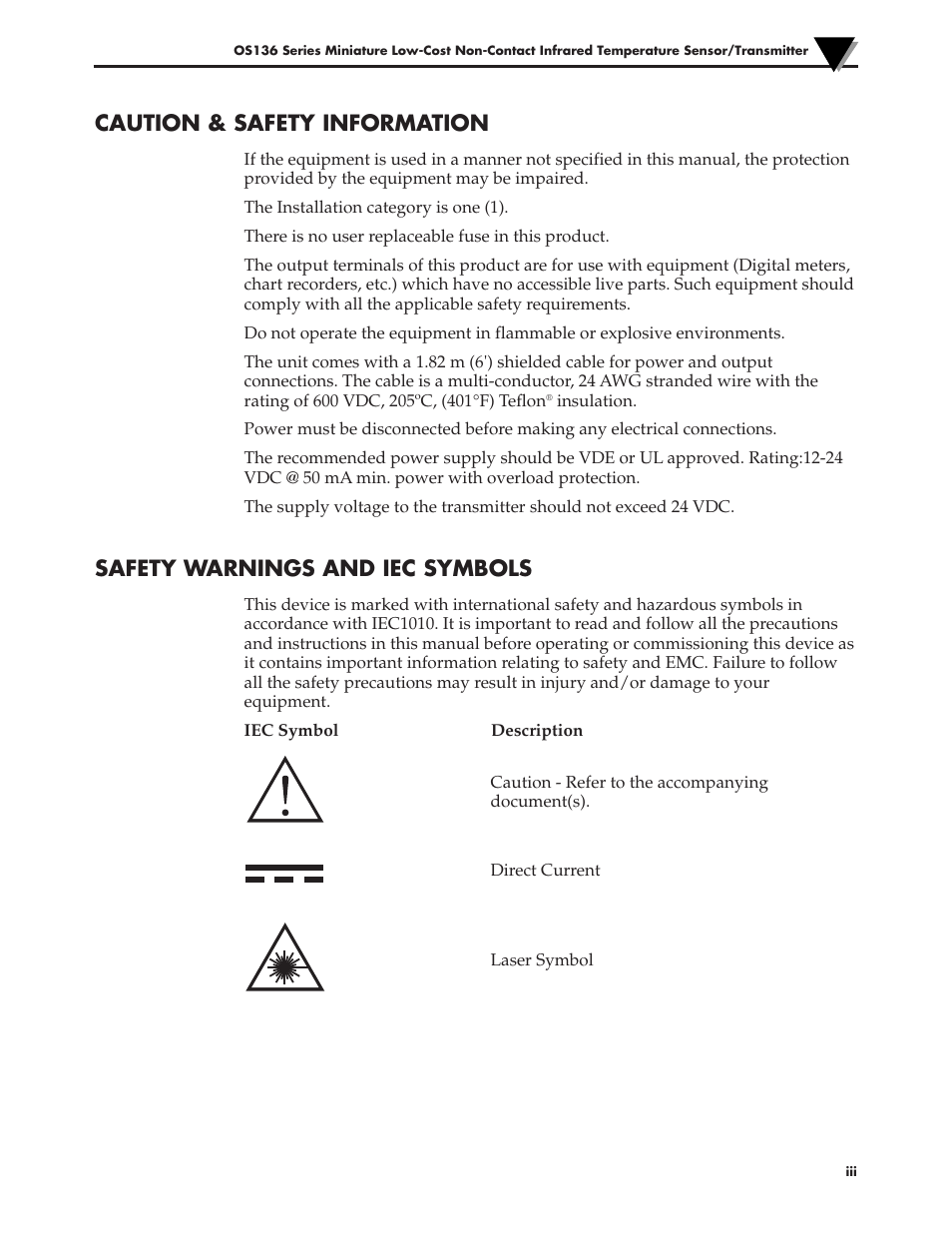 OS136 Series Miniature Low-Cost Non-Contact Infrared Temperature Sensor/Transmitter

CAUTION & SAFETY INFORMATION

If the equipment is used in a manner not specified in this manual, the protection provided by the equipment may be impaired.

The Installation category is one (1).

There is no user replaceable fuse in this product.

The output terminals of this product are for use with equipment (Digital meters, chart recorders, etc.) which have no accessible live parts. Such equipment should comply with all the applicable safety requirements.

Do not operate the equipment in flammable or explosive environments.

The unit comes with a 1.82 m (6') shielded cable for power and output connections. The cable is a multi-conductor, 24 AWG stranded wire with the rating of 600 VDC, 205ºC, (401°F) Teflon® insulation.

Power must be disconnected before making any electrical connections.

The recommended power supply should be VDE or UL approved. Rating:12-24 VDC @ 50 mA min. power with overload protection.

The supply voltage to the transmitter should not exceed 24 VDC.

SAFETY WARNINGS AND IEC SYMBOLS

This device is marked with international safety and hazardous symbols in accordance with IEC1010. It is important to read and follow all the precautions and instructions in this manual before operating or commissioning this device as it contains important information relating to safety and EMC. Failure to follow all the safety precautions may result in injury and/or damage to your equipment.

| IEC Symbol | Description |
|---|---|
| | Caution - Refer to the accompanying document(s). |
| | Direct Current |
| | Laser Symbol |

iii